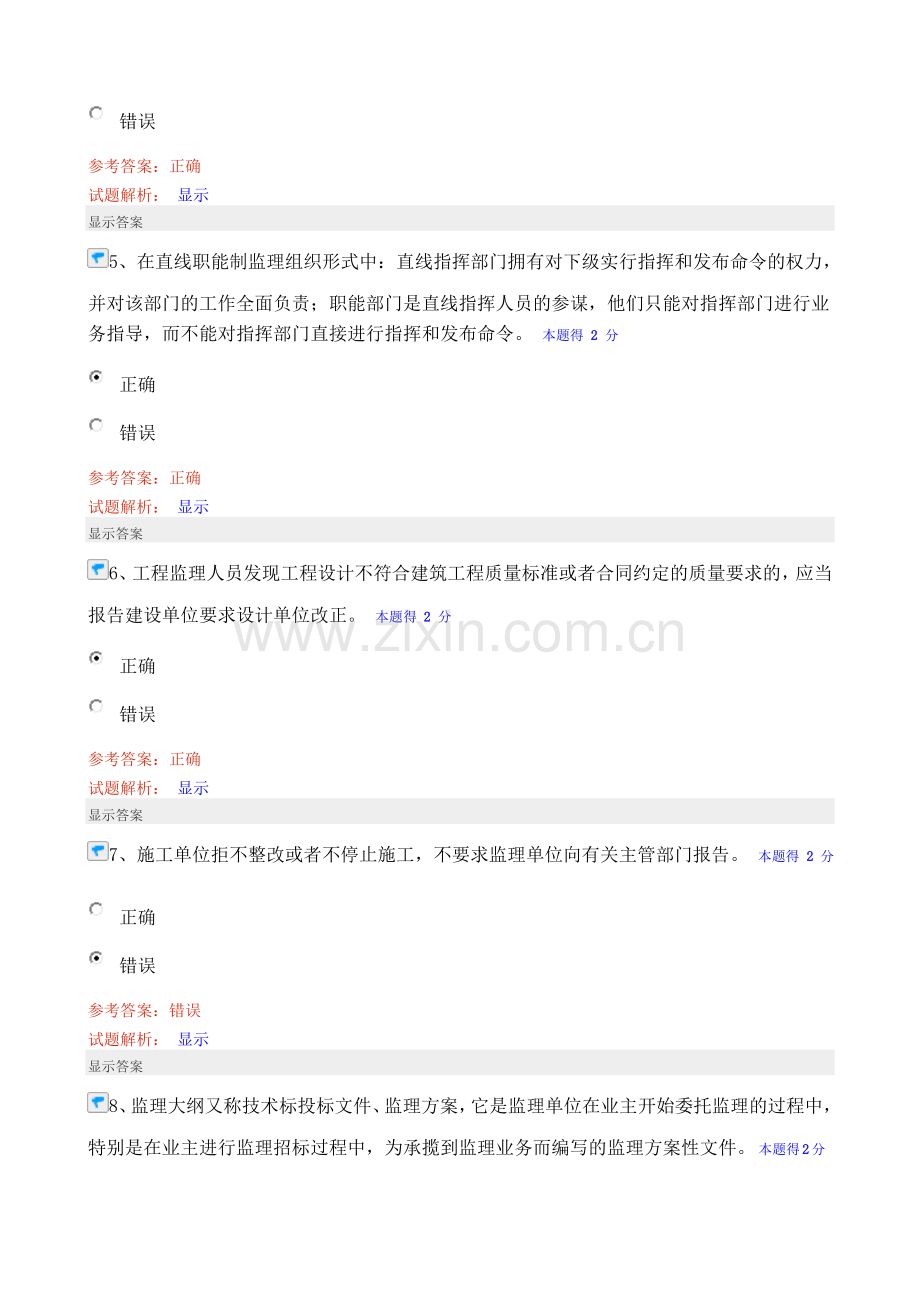 错误

参考答案：正确
试题解析： 显示
显示答案

5、在直线职能制监理组织形式中：直线指挥部门拥有对下级实行指挥和发布命令的权力，并对该部门的工作全面负责；职能部门是直线指挥人员的参谋，他们只能对指挥部门进行业务指导，而不能对指挥部门直接进行指挥和发布命令。 本题得2分

正确

错误

参考答案：正确
试题解析： 显示
显示答案

6、工程监理人员发现工程设计不符合建筑工程质量标准或者合同约定的质量要求的，应当报告建设单位要求设计单位改正。 本题得2分

正确

错误

参考答案：正确
试题解析： 显示
显示答案

7、施工单位拒不整改或者不停止施工，不要求监理单位向有关主管部门报告。 本题得2分

正确

错误

参考答案：错误
试题解析： 显示
显示答案

8、监理大纲又称技术标投标文件、监理方案，它是监理单位在业主开始委托监理的过程中，特别是在业主进行监理招标过程中，为承揽到监理业务而编写的监理方案性文件。 本题得2分

www.zixin.com.cn